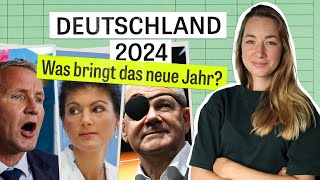 DEUTSCHLAND
2024
Was bringt das neue Jahr?